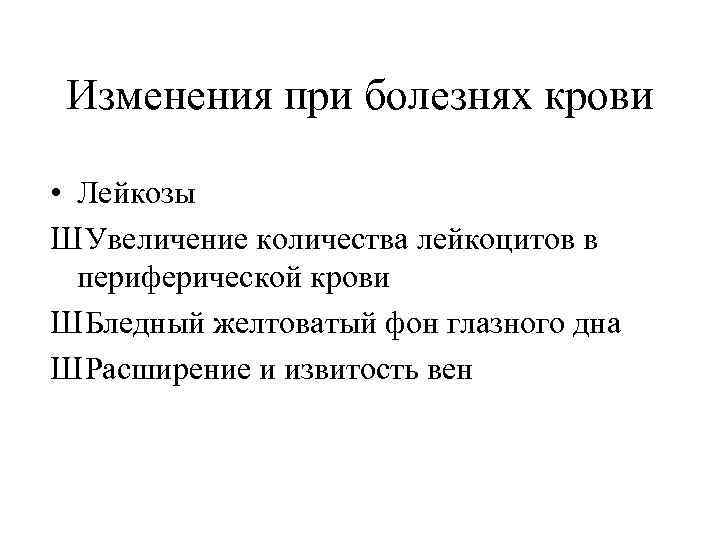 Изменения при болезнях крови

• Лейкозы

ШУвеличение количества лейкоцитов в периферической крови

ШБледный желтоватый фон глазного дна

ШРасширение и извитость вен